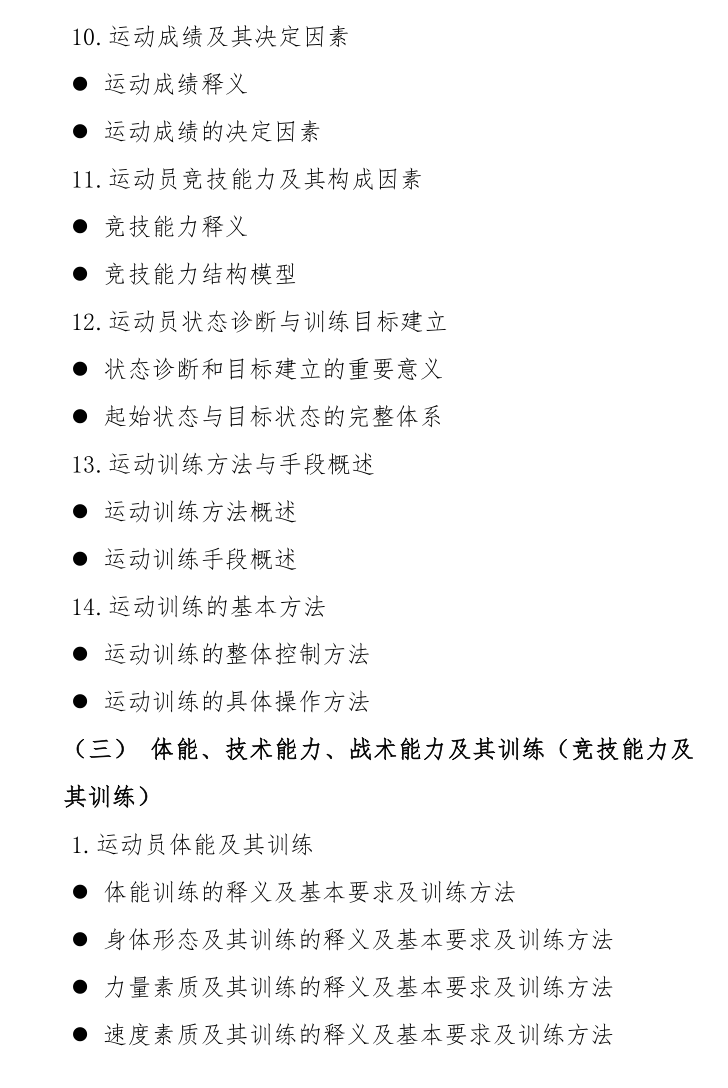 10. 运动成绩及其决定因素

● 运动成绩释义

● 运动成绩的决定因素

11. 运动员竞技能力及其构成因素

● 竞技能力释义

● 竞技能力结构模型

12. 运动员状态诊断与训练目标建立

● 状态诊断和目标建立的重要意义

● 起始状态与目标状态的完整体系

13. 运动训练方法与手段概述

● 运动训练方法概述

● 运动训练手段概述

14. 运动训练的基本方法

● 运动训练的整体控制方法

● 运动训练的具体操作方法

（三） 体能、技术能力、战术能力及其训练（竞技能力及其训练）

1. 运动员体能及其训练

● 体能训练的释义及基本要求及训练方法

● 身体形态及其训练的释义及基本要求及训练方法

● 力量素质及其训练的释义及基本要求及训练方法

● 速度素质及其训练的释义及基本要求及训练方法